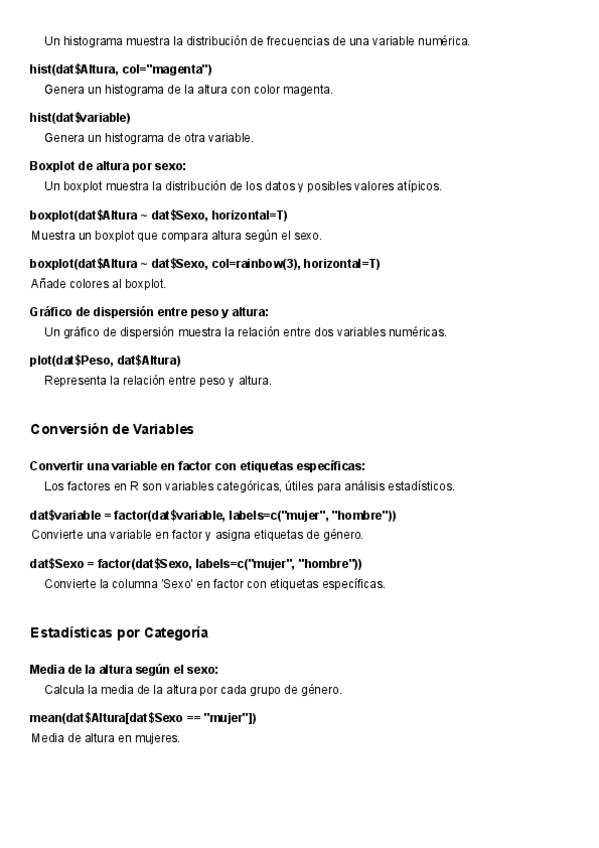 Un histograma muestra la distribución de frecuencias de una variable numérica.

hist(dat$Altura, col="magenta")

Genera un histograma de la altura con color magenta.

hist(dat$variable)

Genera un histograma de otra variable.

Boxplot de altura por sexo:

Un boxplot muestra la distribución de los datos y posibles valores atípicos.

boxplot(dat$Altura ~ dat$Sexo, horizontal=T)

Muestra un boxplot que compara altura según el sexo.

boxplot(dat$Altura ~ dat$Sexo, col=rainbow(3), horizontal=T)

Añade colores al boxplot.

Gráfico de dispersión entre peso y altura:

Un gráfico de dispersión muestra la relación entre dos variables numéricas.

plot(dat$Peso, dat$Altura)

Representa la relación entre peso y altura.

Conversión de Variables

Convertir una variable en factor con etiquetas específicas:

Los factores en R son variables categóricas, útiles para análisis estadísticos.

dat$variable = factor(dat$variable, labels=c("mujer", "hombre"))

Convierte una variable en factor y asigna etiquetas de género.

dat$Sexo = factor(dat$Sexo, labels=c("mujer", "hombre"))

Convierte la columna 'Sexo' en factor con etiquetas específicas.

Estadísticas por Categoría

Media de la altura según el sexo:

Calcula la media de la altura por cada grupo de género.

mean(dat$Altura[dat$Sexo == "mujer"])

Media de altura en mujeres.